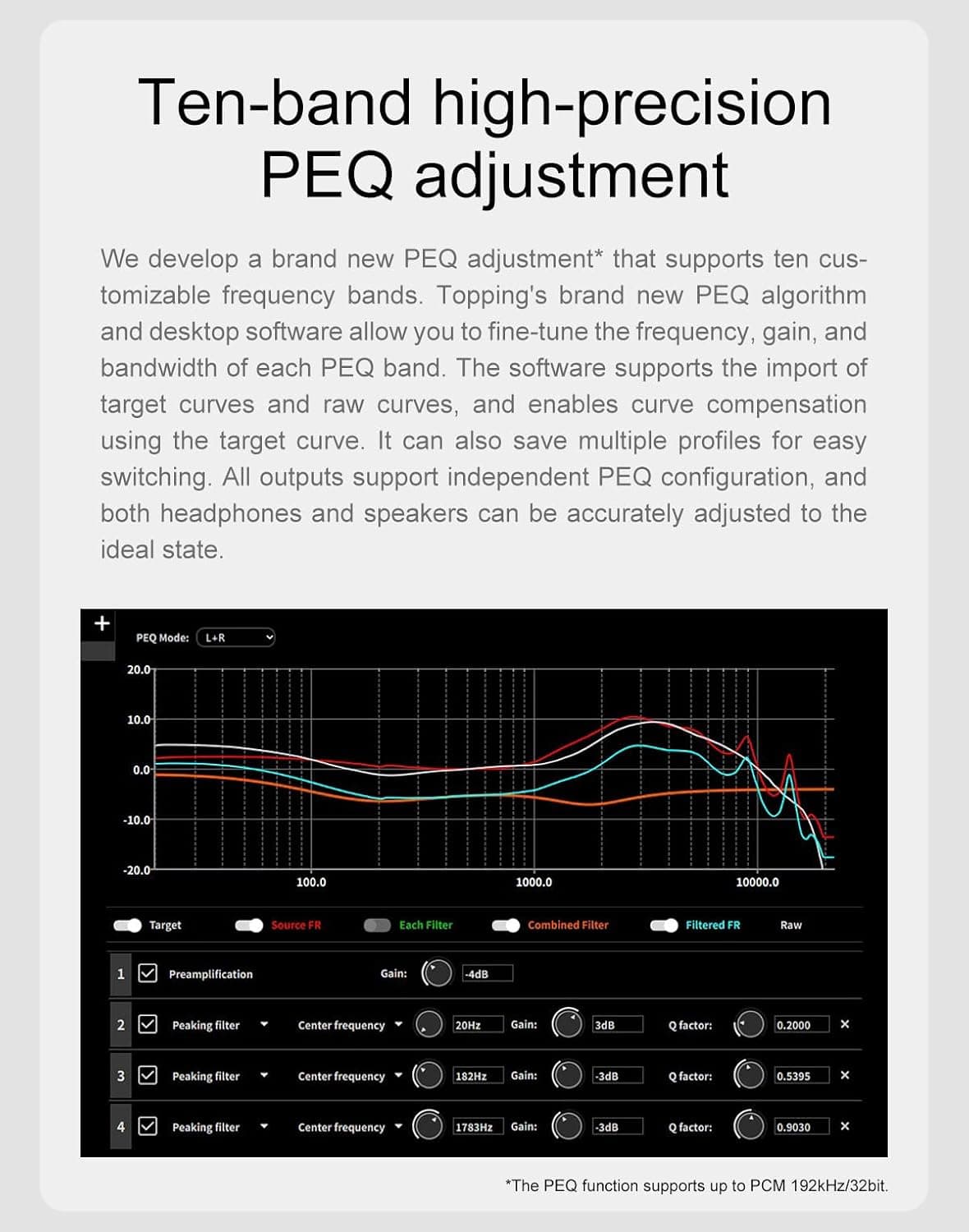 Ten-band high-precision PEQ adjustment

We develop a brand new PEQ adjustment* that supports ten customizable frequency bands. Topping's brand new PEQ algorithm and desktop software allow you to fine-tune the frequency, gain, and bandwidth of each PEQ band. The software supports the import of target curves and raw curves, and enables curve compensation using the target curve. It can also save multiple profiles for easy switching. All outputs support independent PEQ configuration, and both headphones and speakers can be accurately adjusted to the ideal state.

+

PEQ Mode: L+R

20.0
10.0
0.0
-10.0
-20.0
100.0
1000.0
10000.0

Target
Source FR
Each Filter
Combined Filter
Filtered FR
Raw

1 ☑ Preamplification Gain: -4dB

2 ☑ Peaking filter Center frequency 20Hz Gain: 3dB Q factor: 0.2000 ×

3 ☑ Peaking filter Center frequency 182Hz Gain: -3dB Q factor: 0.5395 ×

4 ☑ Peaking filter Center frequency 1783Hz Gain: -3dB Q factor: 0.9030 ×

*The PEQ function supports up to PCM 192kHz/32bit.